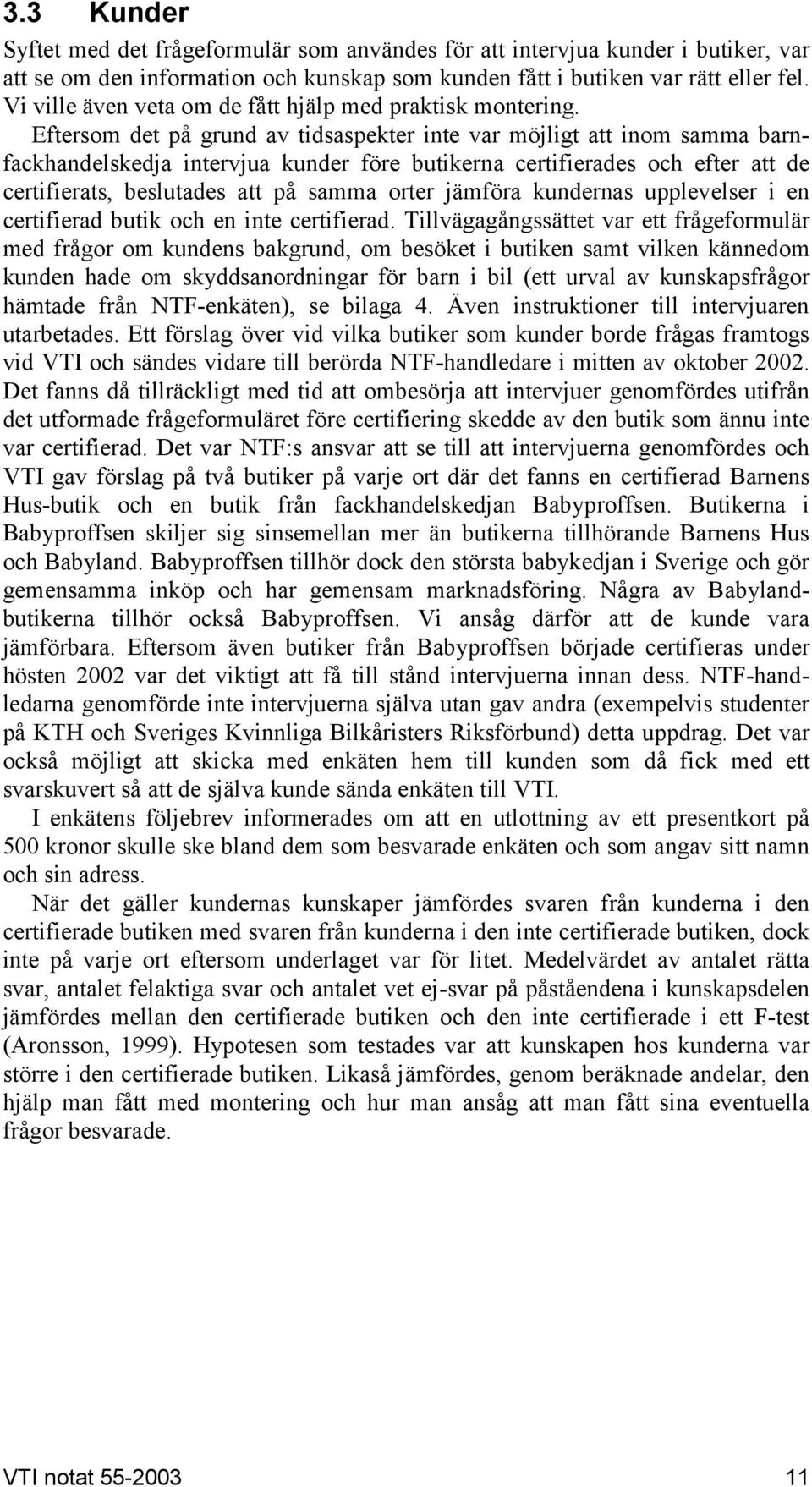 3.3 Kunder

Syftet med det frågeformulär som användes för att intervjua kunder i butiker, var att se om den information och kunskap som kunden fått i butiken var rätt eller fel. Vi ville även veta om de fått hjälp med praktisk montering.

Eftersom det på grund av tidsaspekter inte var möjligt att inom samma barnfackhandelskedja intervjua kunder före butikerna certifierades och efter att de certifierats, beslutades att på samma orter jämföra kundernas upplevelser i en certifierad butik och en inte certifierad. Tillvägagångssättet var ett frågeformulär med frågor om kundens bakgrund, om besöket i butiken samt vilken kännedom kunden hade om skyddsanordningar för barn i bil (ett urval av kunskapsfrågor hämtade från NTF-enkäten), se bilaga 4. Även instruktioner till intervjuaren utarbetades. Ett förslag över vid vilka butiker som kunder borde frågas framtogs vid VTI och sändes vidare till berörda NTF-handledare i mitten av oktober 2002. Det fanns då tillräckligt med tid att ombesörja att intervjuer genomfördes utifrån det utformade frågeformuläret före certifiering skedde av den butik som ännu inte var certifierad. Det var NTF:s ansvar att se till att intervjuerna genomfördes och VTI gav förslag på två butiker på varje ort där det fanns en certifierad Barnens Hus-butik och en butik från fackhandelskedjan Babyproffsen. Butikerna i Babyproffsen skiljer sig sinsemellan mer än butikerna tillhörande Barnens Hus och Babyland. Babyproffsen tillhör dock den största babykedjan i Sverige och gör gemensamma inköp och har gemensam marknadsföring. Några av Babylandbutikerna tillhör också Babyproffsen. Vi ansåg därför att de kunde vara jämförbara. Eftersom även butiker från Babyproffsen började certifieras under hösten 2002 var det viktigt att få till stånd intervjuerna innan dess. NTF-handledarna genomförde inte intervjuerna själva utan gav andra (exempelvis studenter på KTH och Sveriges Kvinnliga Bilkåristers Riksförbund) detta uppdrag. Det var också möjligt att skicka med enkäten hem till kunden som då fick med ett svarskuvert så att de själva kunde sända enkäten till VTI.

I enkätens följebrev informerades om att en utlottning av ett presentkort på 500 kronor skulle ske bland dem som besvarade enkäten och som angav sitt namn och sin adress.

När det gäller kundernas kunskaper jämfördes svaren från kunderna i den certifierade butiken med svaren från kunderna i den inte certifierade butiken, dock inte på varje ort eftersom underlaget var för litet. Medelvärdet av antalet rätta svar, antalet felaktiga svar och antalet vet ej-svar på påståendena i kunskapsdelen jämfördes mellan den certifierade butiken och den inte certifierade i ett F-test (Aronsson, 1999). Hypotesen som testades var att kunskapen hos kunderna var större i den certifierade butiken. Likaså jämfördes, genom beräknade andelar, den hjälp man fått med montering och hur man ansåg att man fått sina eventuella frågor besvarade.

VTI notat 55-2003 11